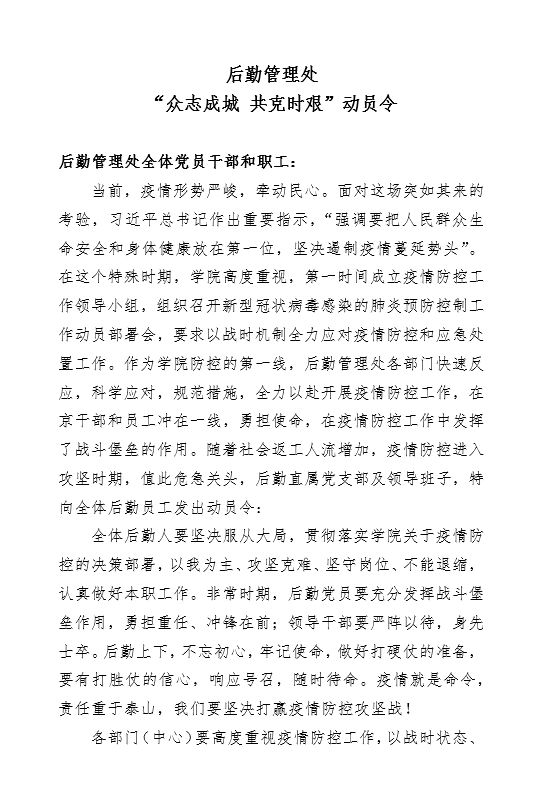 后勤管理处
“众志成城 共克时艰”动员令

后勤管理处全体党员干部和职工：

当前，疫情形势严峻，牵动民心。面对这场突如其来的考验，习近平总书记作出重要指示，“强调要把人民群众生命安全和身体健康放在第一位，坚决遏制疫情蔓延势头”。在这个特殊时期，学院高度重视，第一时间成立疫情防控工作领导小组，组织召开新型冠状病毒感染的肺炎预防控制工作动员部署会，要求以战时机制全力应对疫情防控和应急处置工作。作为学院防控的第一线，后勤管理处各部门快速反应，科学应对，规范措施，全力以赴开展疫情防控工作，在京干部和员工冲在一线，勇担使命，在疫情防控工作中发挥了战斗堡垒的作用。随着社会返工人流增加，疫情防控进入攻坚时期，值此危急关头，后勤直属党支部及领导班子，特向全体后勤员工发出动员令：

全体后勤人要坚决服从大局，贯彻落实学院关于疫情防控的决策部署，以我为主、攻坚克难、坚守岗位、不能退缩，认真做好本职工作。非常时期，后勤党员要充分发挥战斗堡垒作用，勇担重任、冲锋在前；领导干部要严阵以待，身先士卒。后勤上下，不忘初心，牢记使命，做好打硬仗的准备，要有打胜仗的信心，响应号召，随时待命。疫情就是命令，责任重于泰山，我们要坚决打赢疫情防控攻坚战！

各部门（中心）要高度重视疫情防控工作，以战时状态、